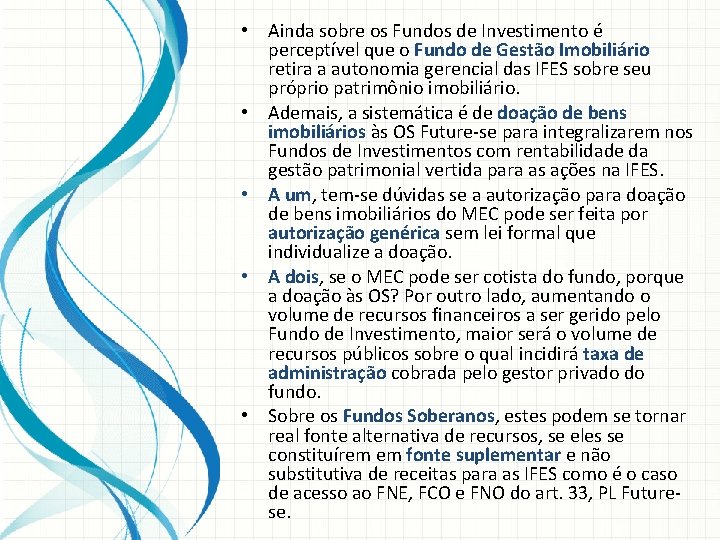 • Ainda sobre os Fundos de Investimento é perceptível que o Fundo de Gestão Imobiliário retira a autonomia gerencial das IFES sobre seu próprio patrimônio imobiliário.

• Ademais, a sistemática é de doação de bens imobiliários às OS Future-se para integralizarem nos Fundos de Investimentos com rentabilidade da gestão patrimonial vertida para as ações na IFES.

• A um, tem-se dúvidas se a autorização para doação de bens imobiliários do MEC pode ser feita por autorização genérica sem lei formal que individualize a doação.

• A dois, se o MEC pode ser cotista do fundo, porque a doação às OS? Por outro lado, aumentando o volume de recursos financeiros a ser gerido pelo Fundo de Investimento, maior será o volume de recursos públicos sobre o qual incidirá taxa de administração cobrada pelo gestor privado do fundo.

• Sobre os Fundos Soberanos, estes podem se tornar real fonte alternativa de recursos, se eles se constituírem em fonte suplementar e não substitutiva de receitas para as IFES como é o caso de acesso ao FNE, FCO e FNO do art. 33, PL Future-se.